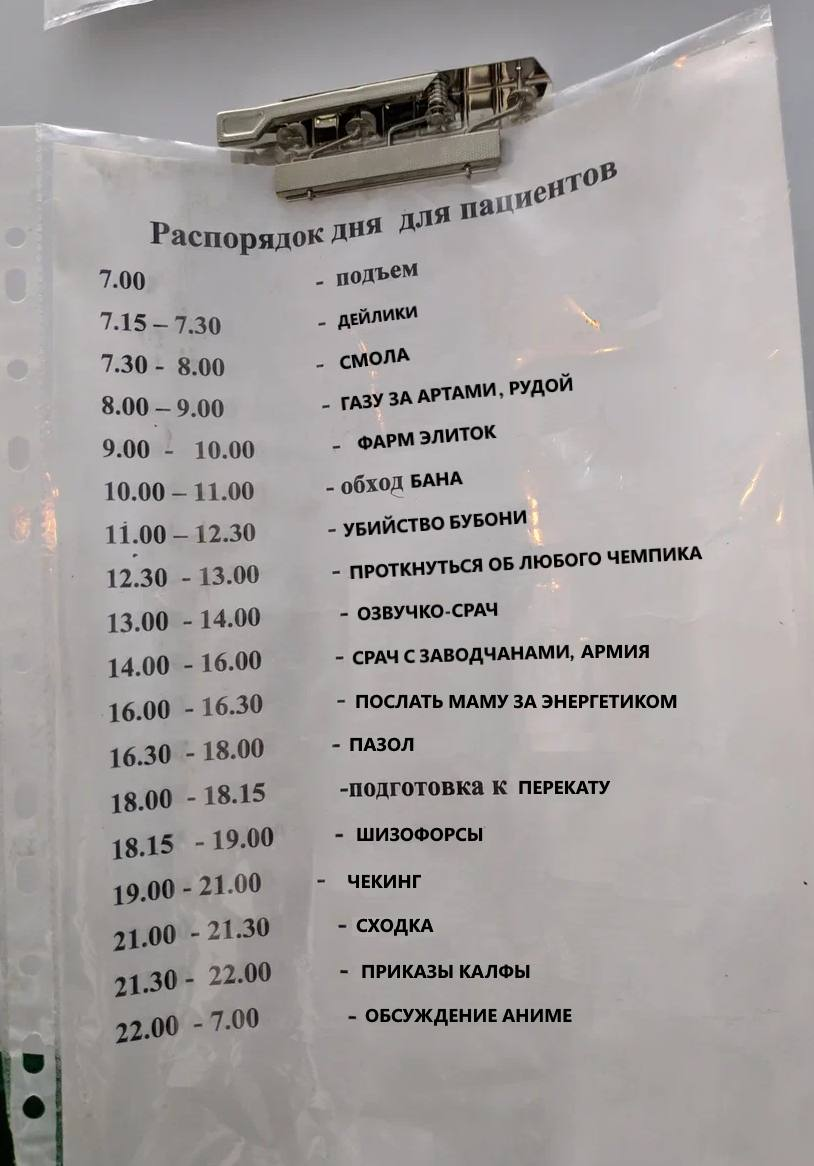 Распорядок дня для пациентов

7.00 - подъем
7.15 – 7.30 - ДЕЙЛИКИ
7.30 - 8.00 - СМОЛА
8.00 – 9.00 - ГАЗУ ЗА АРТАМИ, РУДОЙ
9.00 - 10.00 - ФАРМ ЭЛИТОК
10.00 – 11.00 - обход БАНА
11.00 – 12.30 - УБИЙСТВО БУБОНИ
12.30 - 13.00 - ПРОТКНУТЬСЯ ОБ ЛЮБОГО ЧЕМПИКА
13.00 - 14.00 - ОЗВУЧКО-СРАЧ
14.00 - 16.00 - СРАЧ С ЗАВОДЧАНАМИ, АРМИЯ
16.00 - 16.30 - ПОСЛАТЬ МАМУ ЗА ЭНЕРГЕТИКОМ
16.30 - 18.00 - ПАЗОЛ
18.00 - 18.15 -подготовка к ПЕРЕКАТУ
18.15 - 19.00 - ШИЗОФОРСЫ
19.00 - 21.00 - ЧЕКИНГ
21.00 - 21.30 - СХОДКА
21.30 - 22.00 - ПРИКАЗЫ КАЛФЫ
22.00 - 7.00 - ОБСУЖДЕНИЕ АНИМЕ